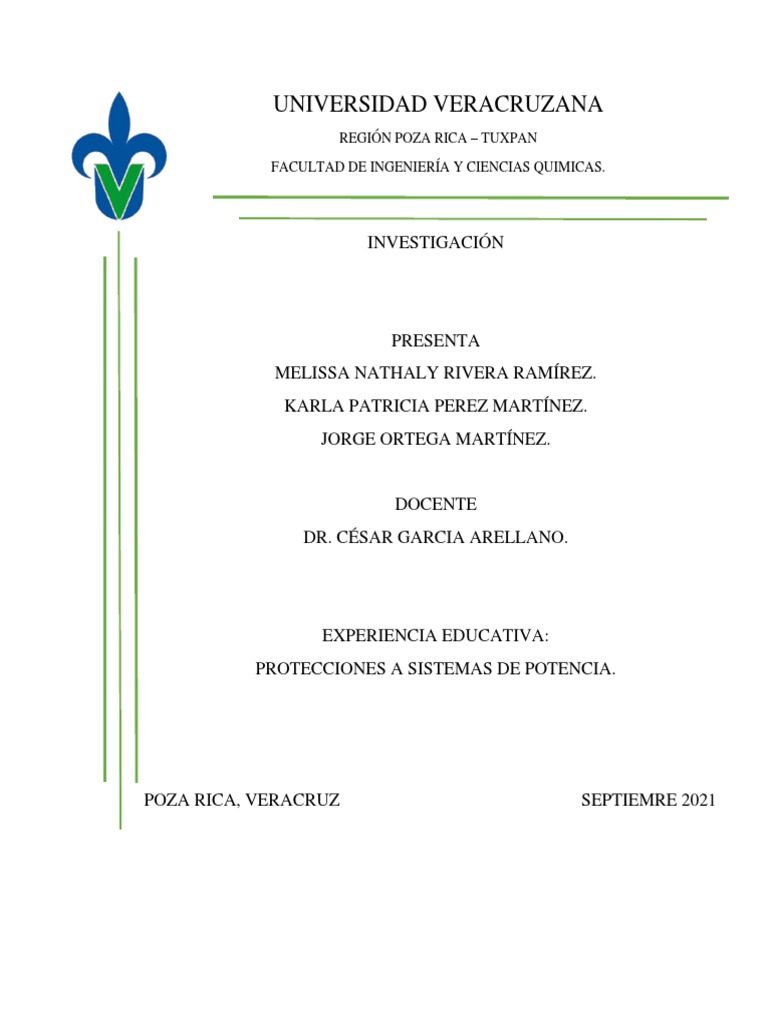 UNIVERSIDAD VERACRUZANA

REGIÓN POZA RICA – TUXPAN

FACULTAD DE INGENIERÍA Y CIENCIAS QUIMICAS.

INVESTIGACIÓN

PRESENTA

MELISSA NATHALY RIVERA RAMÍREZ.

KARLA PATRICIA PEREZ MARTÍNEZ.

JORGE ORTEGA MARTÍNEZ.

DOCENTE

DR. CÉSAR GARCIA ARELLANO.

EXPERIENCIA EDUCATIVA:

PROTECCIONES A SISTEMAS DE POTENCIA.

POZA RICA, VERACRUZ

SEPTIEMRE 2021